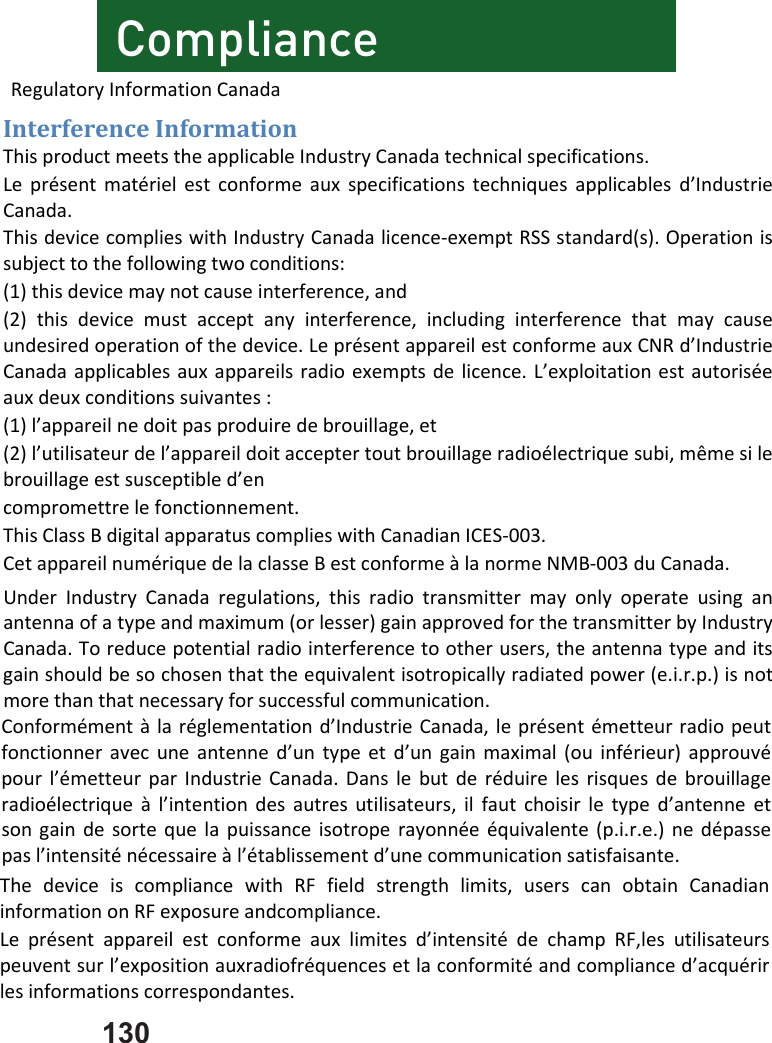 Compliance

Regulatory Information Canada

Interference Information

This product meets the applicable Industry Canada technical specifications.

Le présent matériel est conforme aux specifications techniques applicables d'Industrie Canada.

This device complies with Industry Canada licence-exempt RSS standard(s). Operation is subject to the following two conditions:

(1) this device may not cause interference, and

(2) this device must accept any interference, including interference that may cause undesired operation of the device. Le présent appareil est conforme aux CNR d'Industrie Canada applicables aux appareils radio exempts de licence. L'exploitation est autorisée aux deux conditions suivantes :

(1) l'appareil ne doit pas produire de brouillage, et

(2) l'utilisateur de l'appareil doit accepter tout brouillage radioélectrique subi, même si le brouillage est susceptible d'en

compromettre le fonctionnement.

This Class B digital apparatus complies with Canadian ICES-003.

Cet appareil numérique de la classe B est conforme à la norme NMB-003 du Canada.

Under Industry Canada regulations, this radio transmitter may only operate using an antenna of a type and maximum (or lesser) gain approved for the transmitter by Industry Canada. To reduce potential radio interference to other users, the antenna type and its gain should be so chosen that the equivalent isotropically radiated power (e.i.r.p.) is not more than that necessary for successful communication.

Conformément à la réglementation d'Industrie Canada, le présent émetteur radio peut fonctionner avec une antenne d'un type et d'un gain maximal (ou inférieur) approuvé pour l'émetteur par Industrie Canada. Dans le but de réduire les risques de brouillage radioélectrique à l'intention des autres utilisateurs, il faut choisir le type d'antenne et son gain de sorte que la puissance isotrope rayonnée équivalente (p.i.r.e.) ne dépasse pas l'intensité nécessaire à l'établissement d'une communication satisfaisante.

The device is compliance with RF field strength limits, users can obtain Canadian information on RF exposure andcompliance.

Le présent appareil est conforme aux limites d'intensité de champ RF,les utilisateurs peuvent sur l'exposition auxradiofréquences et la conformité and compliance d'acquérir les informations correspondantes.

130